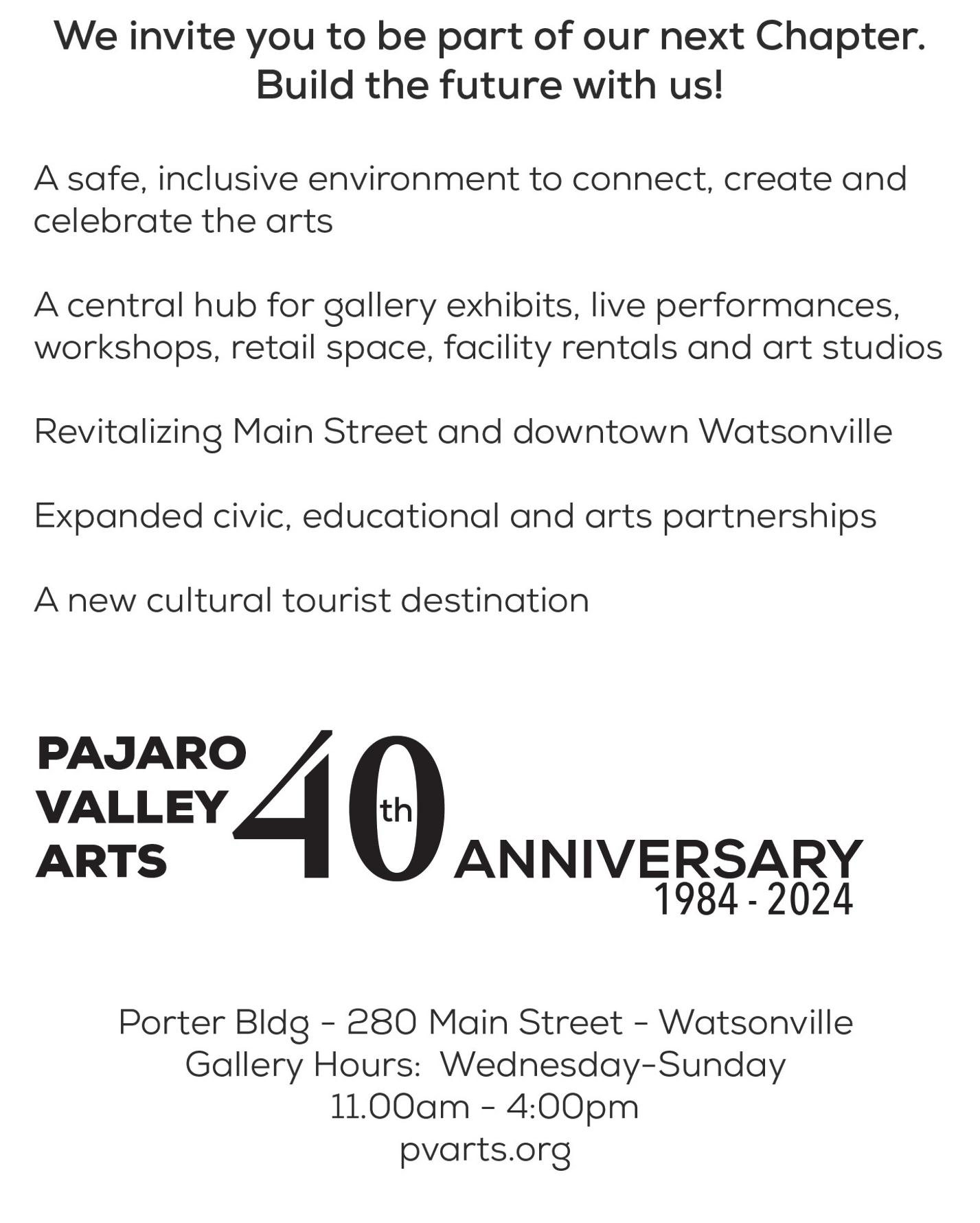 We invite you to be part of our next Chapter.
Build the future with us!

A safe, inclusive environment to connect, create and celebrate the arts

A central hub for gallery exhibits, live performances, workshops, retail space, facility rentals and art studios

Revitalizing Main Street and downtown Watsonville

Expanded civic, educational and arts partnerships

A new cultural tourist destination

PAJARO
VALLEY
ARTS
40th ANNIVERSARY
1984 - 2024

Porter Bldg - 280 Main Street - Watsonville
Gallery Hours: Wednesday-Sunday
11.00am - 4:00pm
pvarts.org